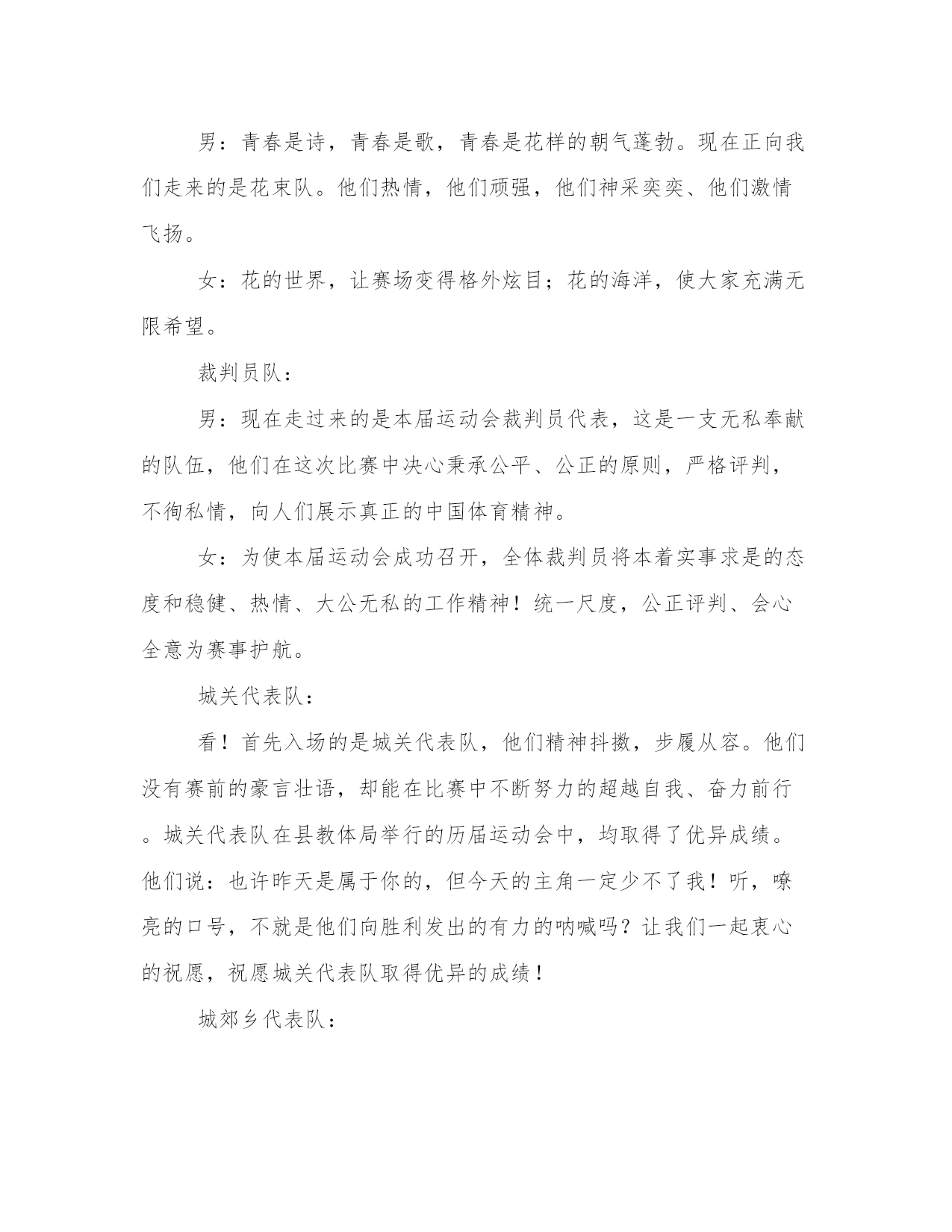 男：青春是诗，青春是歌，青春是花样的朝气蓬勃。现在正向我们走来的是花束队。他们热情，他们顽强，他们神采奕奕、他们激情飞扬。

女：花的世界，让赛场变得格外炫目；花的海洋，使大家充满无限希望。

裁判员队：

男：现在走过来的是本届运动会裁判员代表，这是一支无私奉献的队伍，他们在这次比赛中决心秉承公平、公正的原则，严格评判，不徇私情，向人们展示真正的中国体育精神。

女：为使本届运动会成功召开，全体裁判员将本着实事求是的态度和稳健、热情、大公无私的工作精神！统一尺度，公正评判、会心全意为赛事护航。

城关代表队：

看！首先入场的是城关代表队，他们精神抖擞，步履从容。他们没有赛前的豪言壮语，却能在比赛中不断努力的超越自我、奋力前行。城关代表队在县教体局举行的历届运动会中，均取得了优异成绩。他们说：也许昨天是属于你的，但今天的主角一定少不了我！听，嘹亮的口号，不就是他们向胜利发出的有力的呐喊吗？让我们一起衷心的祝愿，祝愿城关代表队取得优异的成绩！

城郊乡代表队：